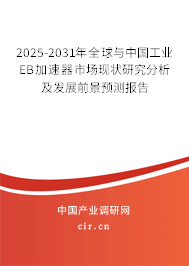 2025-2031年全球与中国工业EB加速器市场现状研究分析及发展前景预测报告

中国产业调研网

cir.cn